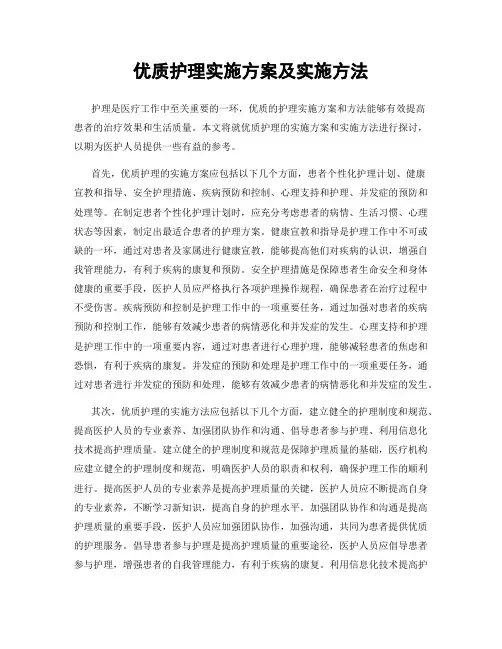 优质护理实施方案及实施方法

护理是医疗工作中至关重要的一环，优质的护理实施方案和方法能够有效提高患者的治疗效果和生活质量。本文将就优质护理的实施方案和实施方法进行探讨，以期为医护人员提供一些有益的参考。

首先，优质护理的实施方案应包括以下几个方面，患者个性化护理计划、健康宣教和指导、安全护理措施、疾病预防和控制、心理支持和护理、并发症的预防和处理等。在制定患者个性化护理计划时，应充分考虑患者的病情、生活习惯、心理状态等因素，制定出最适合患者的护理方案。健康宣教和指导是护理工作中不可或缺的一环，通过对患者及家属进行健康宣教，能够提高他们对疾病的认识，增强自我管理能力，有利于疾病的康复和预防。安全护理措施是保障患者生命安全和身体健康的重要手段，医护人员应严格执行各项护理操作规程，确保患者在治疗过程中不受伤害。疾病预防和控制是护理工作中的一项重要任务，通过加强对患者的疾病预防和控制工作，能够有效减少患者的病情恶化和并发症的发生。心理支持和护理是护理工作中的一项重要内容，通过对患者进行心理护理，能够减轻患者的焦虑和恐惧，有利于疾病的康复。并发症的预防和处理是护理工作中的一项重要任务，通过对患者进行并发症的预防和处理，能够有效减少患者的病情恶化和并发症的发生。

其次，优质护理的实施方法应包括以下几个方面，建立健全的护理制度和规范、提高医护人员的专业素养、加强团队协作和沟通、倡导患者参与护理、利用信息化技术提高护理质量。建立健全的护理制度和规范是保障护理质量的基础，医疗机构应建立健全的护理制度和规范，明确医护人员的职责和权利，确保护理工作的顺利进行。提高医护人员的专业素养是提高护理质量的关键，医护人员应不断提高自身的专业素养，不断学习新知识，提高自身的护理水平。加强团队协作和沟通是提高护理质量的重要手段，医护人员应加强团队协作，加强沟通，共同为患者提供优质的护理服务。倡导患者参与护理是提高护理质量的重要途径，医护人员应倡导患者参与护理，增强患者的自我管理能力，有利于疾病的康复。利用信息化技术提高护